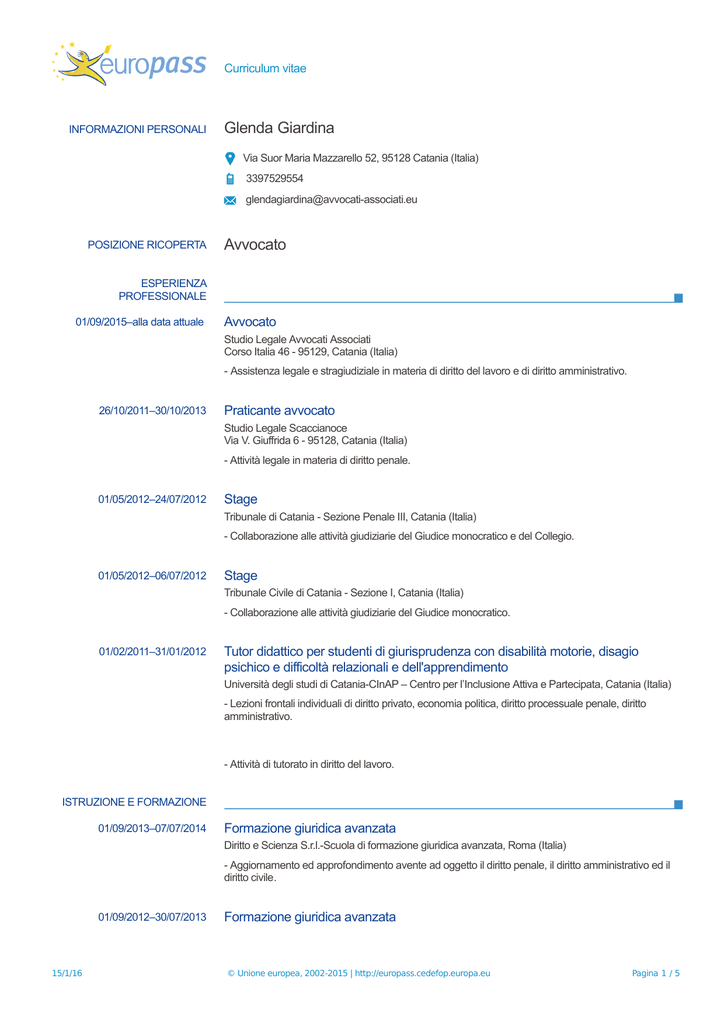 europass Curriculum vitae

INFORMAZIONI PERSONALI Glenda Giardina

Via Suor Maria Mazzarello 52, 95128 Catania (Italia)

3397529554

glendagiardina@avvocati-associati.eu

POSIZIONE RICOPERTA Avvocato

ESPERIENZA PROFESSIONALE

01/09/2015–alla data attuale Avvocato
Studio Legale Avvocati Associati
Corso Italia 46 - 95129, Catania (Italia)

- Assistenza legale e stragiudiziale in materia di diritto del lavoro e di diritto amministrativo.

26/10/2011–30/10/2013 Praticante avvocato
Studio Legale Scaccianoce
Via V. Giuffrida 6 - 95128, Catania (Italia)

- Attività legale in materia di diritto penale.

01/05/2012–24/07/2012 Stage
Tribunale di Catania - Sezione Penale III, Catania (Italia)

- Collaborazione alle attività giudiziarie del Giudice monocratico e del Collegio.

01/05/2012–06/07/2012 Stage
Tribunale Civile di Catania - Sezione I, Catania (Italia)

- Collaborazione alle attività giudiziarie del Giudice monocratico.

01/02/2011–31/01/2012 Tutor didattico per studenti di giurisprudenza con disabilità motorie, disagio psichico e difficoltà relazionali e dell'apprendimento
Università degli studi di Catania-CInAP – Centro per l'Inclusione Attiva e Partecipata, Catania (Italia)

- Lezioni frontali individuali di diritto privato, economia politica, diritto processuale penale, diritto amministrativo.

- Attività di tutorato in diritto del lavoro.

ISTRUZIONE E FORMAZIONE

01/09/2013–07/07/2014 Formazione giuridica avanzata
Diritto e Scienza S.r.l.-Scuola di formazione giuridica avanzata, Roma (Italia)

- Aggiornamento ed approfondimento avente ad oggetto il diritto penale, il diritto amministrativo ed il diritto civile.

01/09/2012–30/07/2013 Formazione giuridica avanzata

15/1/16 © Unione europea, 2002-2015 | http://europass.cedefop.europa.eu Pagina 1 / 5